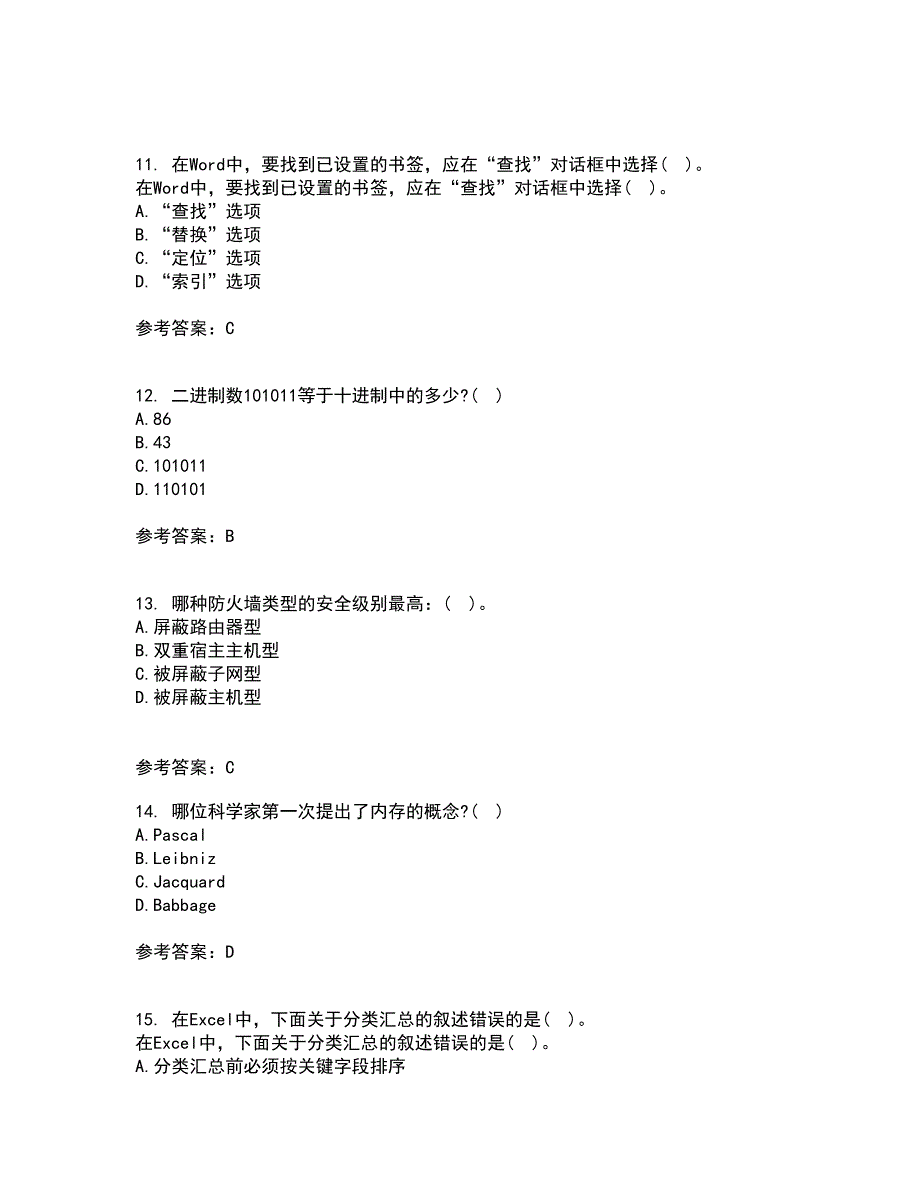 11. 在Word中，要找到已设置的书签，应在“查找”对话框中选择（ ）。
在Word中，要找到已设置的书签，应在“查找”对话框中选择（ ）。
A. “查找”选项
B. “替换”选项
C. “定位”选项
D. “索引”选项

参考答案：C

12. 二进制数101011等于十进制中的多少?( )
A.86
B.43
C.101011
D.110101

参考答案：B

13. 哪种防火墙类型的安全级别最高：（ ）。
A.屏蔽路由器型
B.双重宿主主机型
C.被屏蔽子网型
D.被屏蔽主机型

参考答案：C

14. 哪位科学家第一次提出了内存的概念?( )
A.Pascal
B.Leibniz
C.Jacquard
D.Babbage

参考答案：D

15. 在Excel中，下面关于分类汇总的叙述错误的是( )。
在Excel中，下面关于分类汇总的叙述错误的是( )。
A.分类汇总前必须按关键字段排序